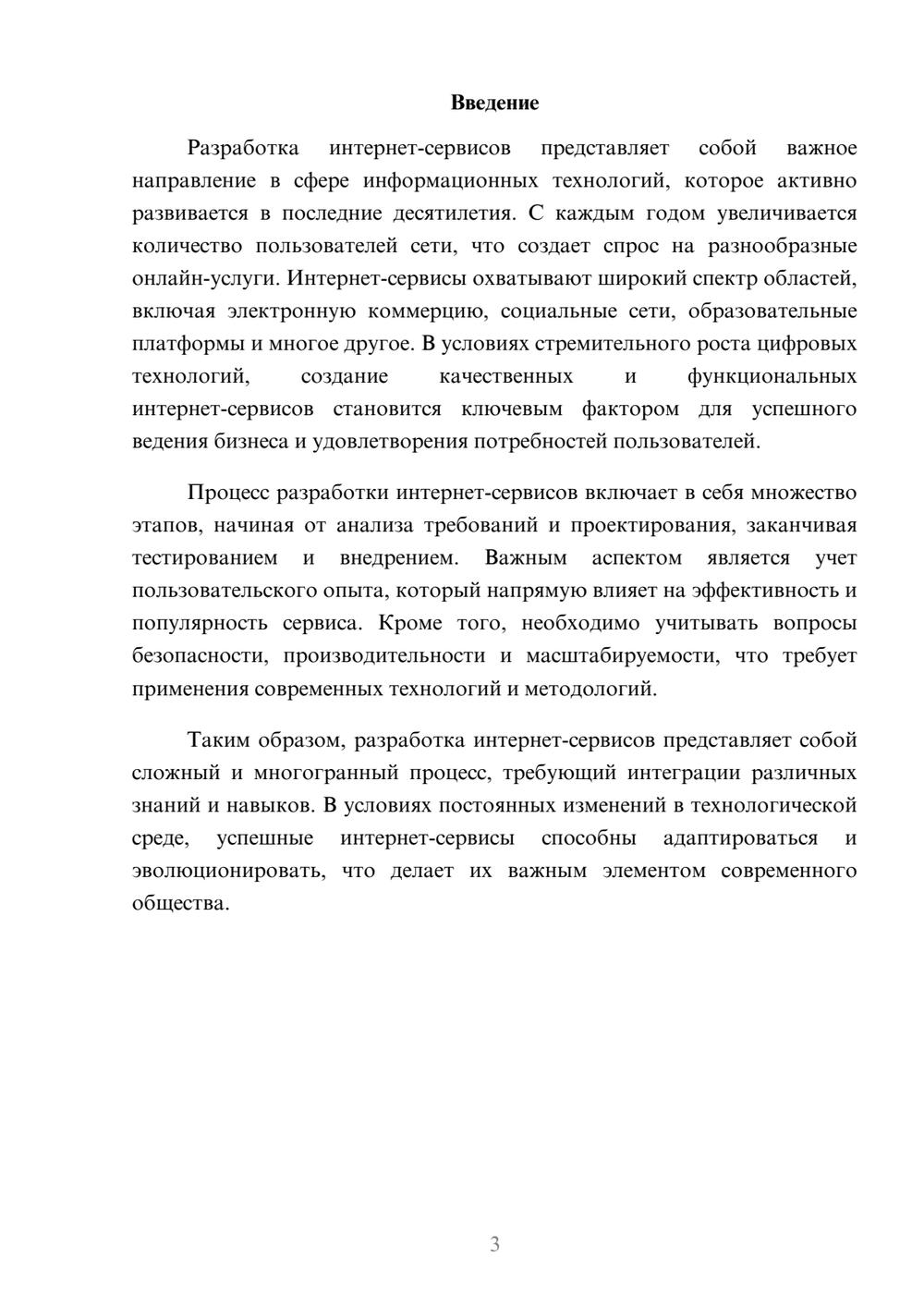 Введение

Разработка интернет-сервисов представляет собой важное направление в сфере информационных технологий, которое активно развивается в последние десятилетия. С каждым годом увеличивается количество пользователей сети, что создает спрос на разнообразные онлайн-услуги. Интернет-сервисы охватывают широкий спектр областей, включая электронную коммерцию, социальные сети, образовательные платформы и многое другое. В условиях стремительного роста цифровых технологий, создание качественных и функциональных интернет-сервисов становится ключевым фактором для успешного ведения бизнеса и удовлетворения потребностей пользователей.

Процесс разработки интернет-сервисов включает в себя множество этапов, начиная от анализа требований и проектирования, заканчивая тестированием и внедрением. Важным аспектом является учет пользовательского опыта, который напрямую влияет на эффективность и популярность сервиса. Кроме того, необходимо учитывать вопросы безопасности, производительности и масштабируемости, что требует применения современных технологий и методологий.

Таким образом, разработка интернет-сервисов представляет собой сложный и многогранный процесс, требующий интеграции различных знаний и навыков. В условиях постоянных изменений в технологической среде, успешные интернет-сервисы способны адаптироваться и эволюционировать, что делает их важным элементом современного общества.

3